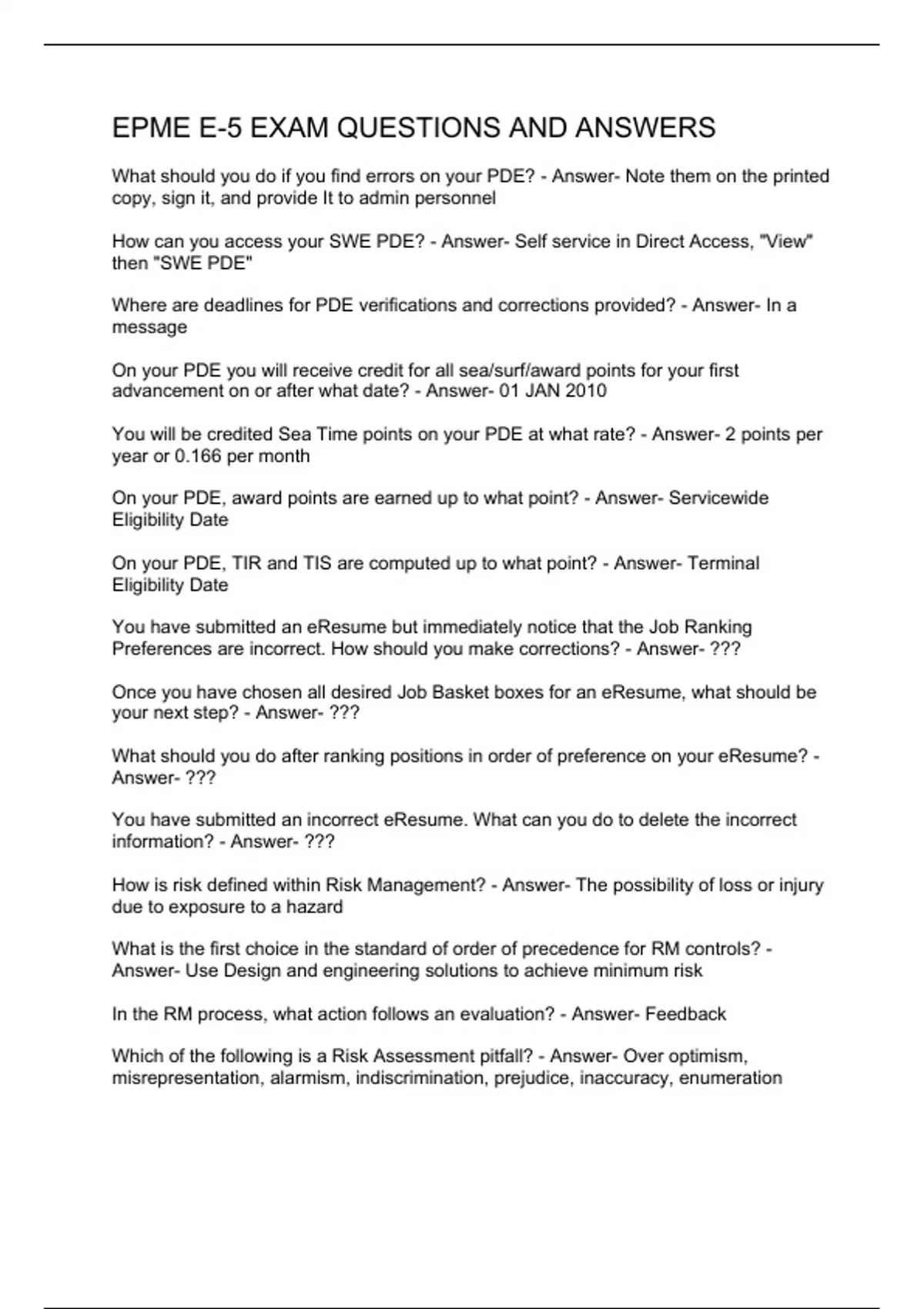 EPME E-5 EXAM QUESTIONS AND ANSWERS

What should you do if you find errors on your PDE? - Answer- Note them on the printed copy, sign it, and provide It to admin personnel

How can you access your SWE PDE? - Answer- Self service in Direct Access, "View" then "SWE PDE"

Where are deadlines for PDE verifications and corrections provided? - Answer- In a message

On your PDE you will receive credit for all sea/surf/award points for your first advancement on or after what date? - Answer- 01 JAN 2010

You will be credited Sea Time points on your PDE at what rate? - Answer- 2 points per year or 0.166 per month

On your PDE, award points are earned up to what point? - Answer- Servicewide Eligibility Date

On your PDE, TIR and TIS are computed up to what point? - Answer- Terminal Eligibility Date

You have submitted an eResume but immediately notice that the Job Ranking Preferences are incorrect. How should you make corrections? - Answer- ???

Once you have chosen all desired Job Basket boxes for an eResume, what should be your next step? - Answer- ???

What should you do after ranking positions in order of preference on your eResume? - Answer- ???

You have submitted an incorrect eResume. What can you do to delete the incorrect information? - Answer- ???

How is risk defined within Risk Management? - Answer- The possibility of loss or injury due to exposure to a hazard

What is the first choice in the standard of order of precedence for RM controls? - Answer- Use Design and engineering solutions to achieve minimum risk

In the RM process, what action follows an evaluation? - Answer- Feedback

Which of the following is a Risk Assessment pitfall? - Answer- Over optimism, misrepresentation, alarmism, indiscrimination, prejudice, inaccuracy, enumeration